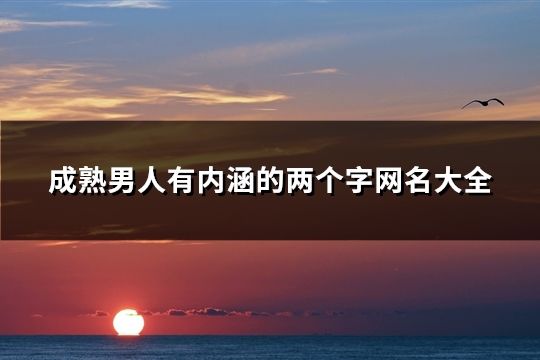 成熟男人有内涵的两个字网名大全